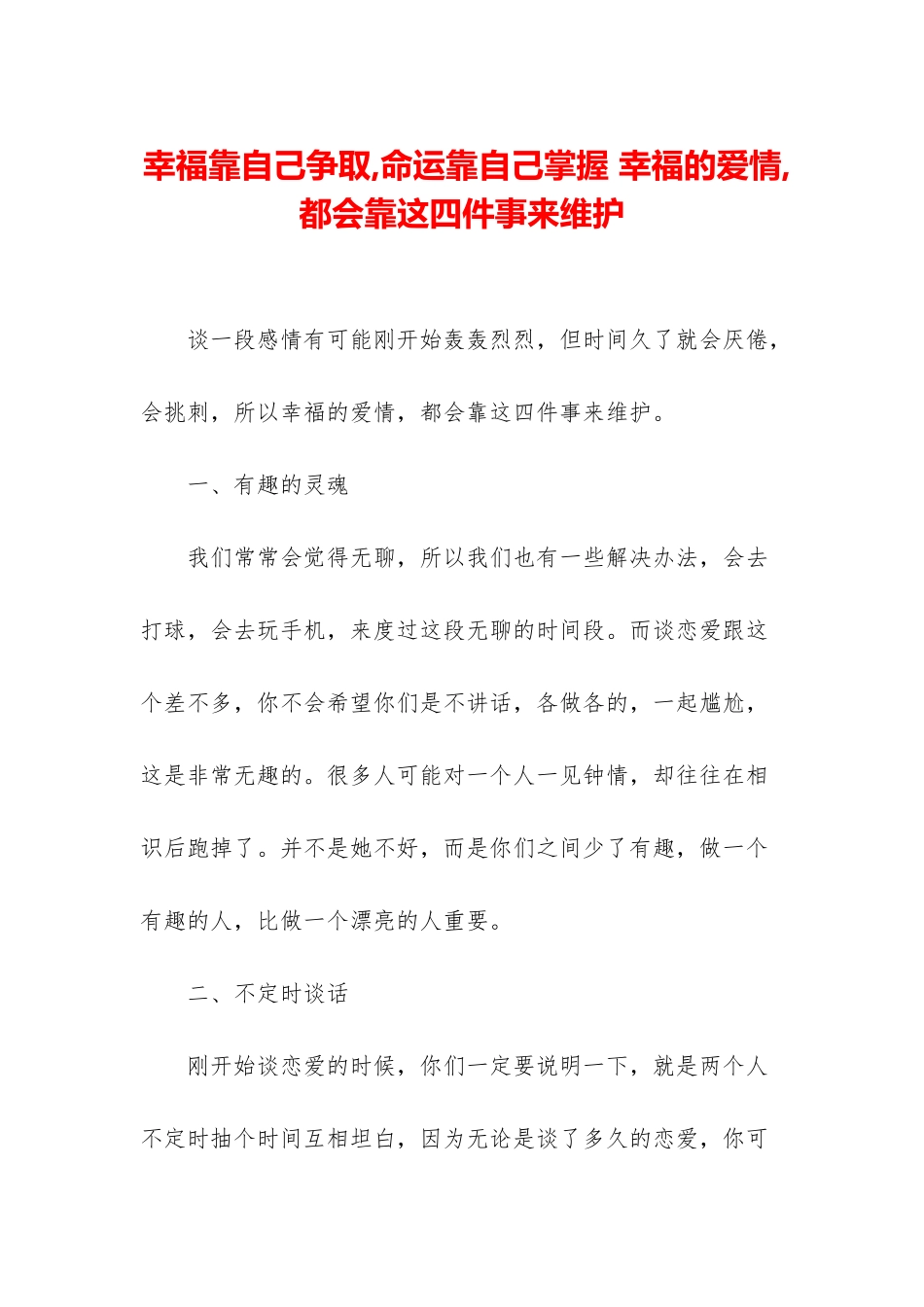 幸福靠自己争取,命运靠自己掌握 幸福的爱情,都会靠这四件事来维护

谈一段感情有可能刚开始轰轰烈烈，但时间久了就会厌倦，会挑刺，所以幸福的爱情，都会靠这四件事来维护。

一、有趣的灵魂

我们常常会觉得无聊，所以我们也有一些解决办法，会去打球，会去玩手机，来度过这段无聊的时间段。而谈恋爱跟这个差不多，你不会希望你们是不讲话，各做各的，一起尴尬，这是非常无趣的。很多人可能对一个人一见钟情，却往往在相识后跑掉了。并不是她不好，而是你们之间少了有趣，做一个有趣的人，比做一个漂亮的人重要。

二、不定时谈话

刚开始谈恋爱的时候，你们一定要说明一下，就是两个人不定时抽个时间互相坦白，因为无论是谈了多久的恋爱，你可